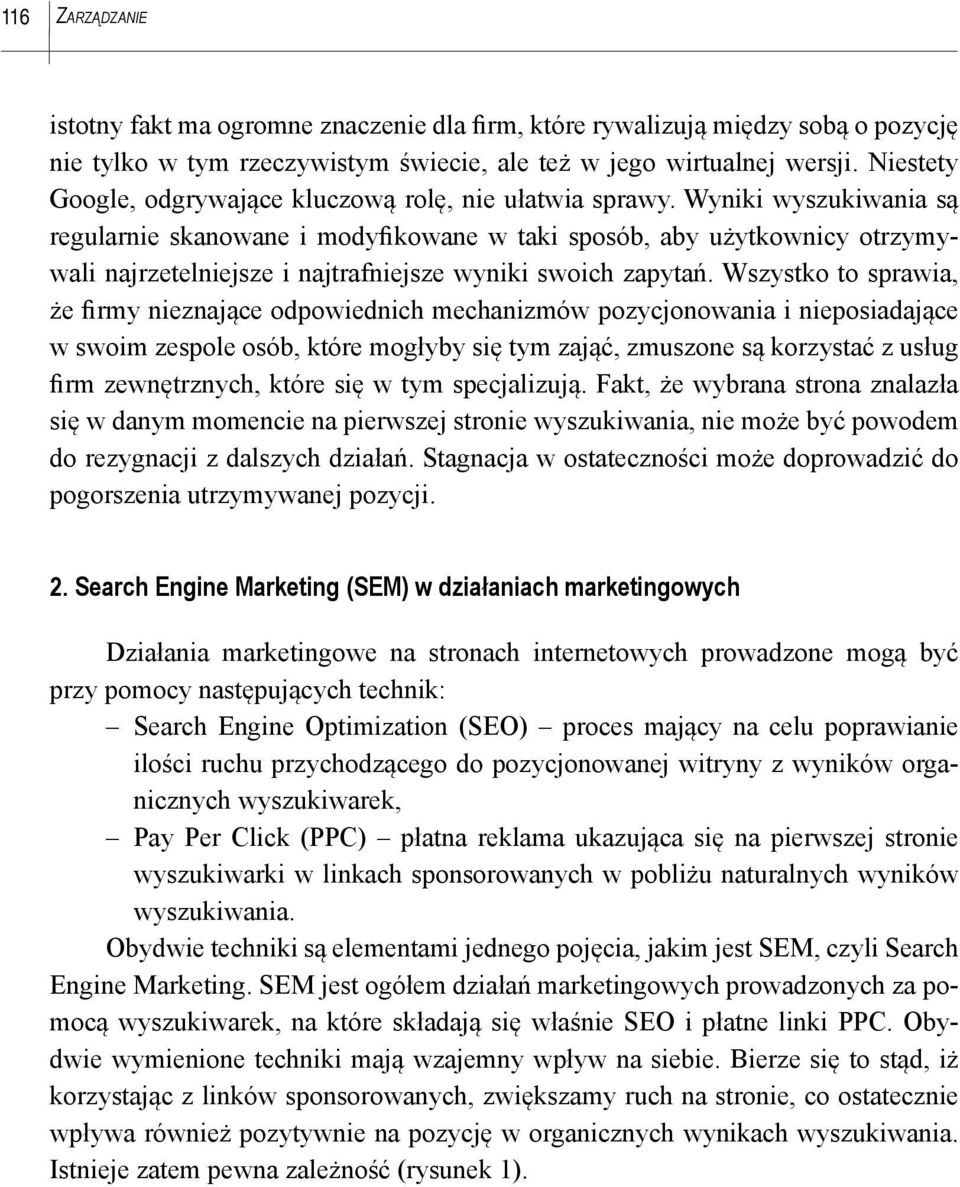 116 ZARZĄDZANIE

istotny fakt ma ogromne znaczenie dla firm, które rywalizują między sobą o pozycję nie tylko w tym rzeczywistym świecie, ale też w jego wirtualnej wersji. Niestety Google, odgrywające kluczową rolę, nie ułatwia sprawy. Wyniki wyszukiwania są regularnie skanowane i modyfikowane w taki sposób, aby użytkownicy otrzymywali najrzetelniejsze i najtrafniejsze wyniki swoich zapytań. Wszystko to sprawia, że firmy nieznające odpowiednich mechanizmów pozycjonowania i nieposiadające w swoim zespole osób, które mogłyby się tym zająć, zmuszone są korzystać z usług firm zewnętrznych, które się w tym specjalizują. Fakt, że wybrana strona znalazła się w danym momencie na pierwszej stronie wyszukiwania, nie może być powodem do rezygnacji z dalszych działań. Stagnacja w ostateczności może doprowadzić do pogorszenia utrzymywanej pozycji.

2. Search Engine Marketing (SEM) w działaniach marketingowych

Działania marketingowe na stronach internetowych prowadzone mogą być przy pomocy następujących technik:
– Search Engine Optimization (SEO) – proces mający na celu poprawianie ilości ruchu przychodzącego do pozycjonowanej witryny z wyników organicznych wyszukiwarek,
– Pay Per Click (PPC) – płatna reklama ukazująca się na pierwszej stronie wyszukiwarki w linkach sponsorowanych w pobliżu naturalnych wyników wyszukiwania.
Obydwie techniki są elementami jednego pojęcia, jakim jest SEM, czyli Search Engine Marketing. SEM jest ogółem działań marketingowych prowadzonych za pomocą wyszukiwarek, na które składają się właśnie SEO i płatne linki PPC. Obydwie wymienione techniki mają wzajemny wpływ na siebie. Bierze się to stąd, iż korzystając z linków sponsorowanych, zwiększamy ruch na stronie, co ostatecznie wpływa również pozytywnie na pozycję w organicznych wynikach wyszukiwania. Istnieje zatem pewna zależność (rysunek 1).